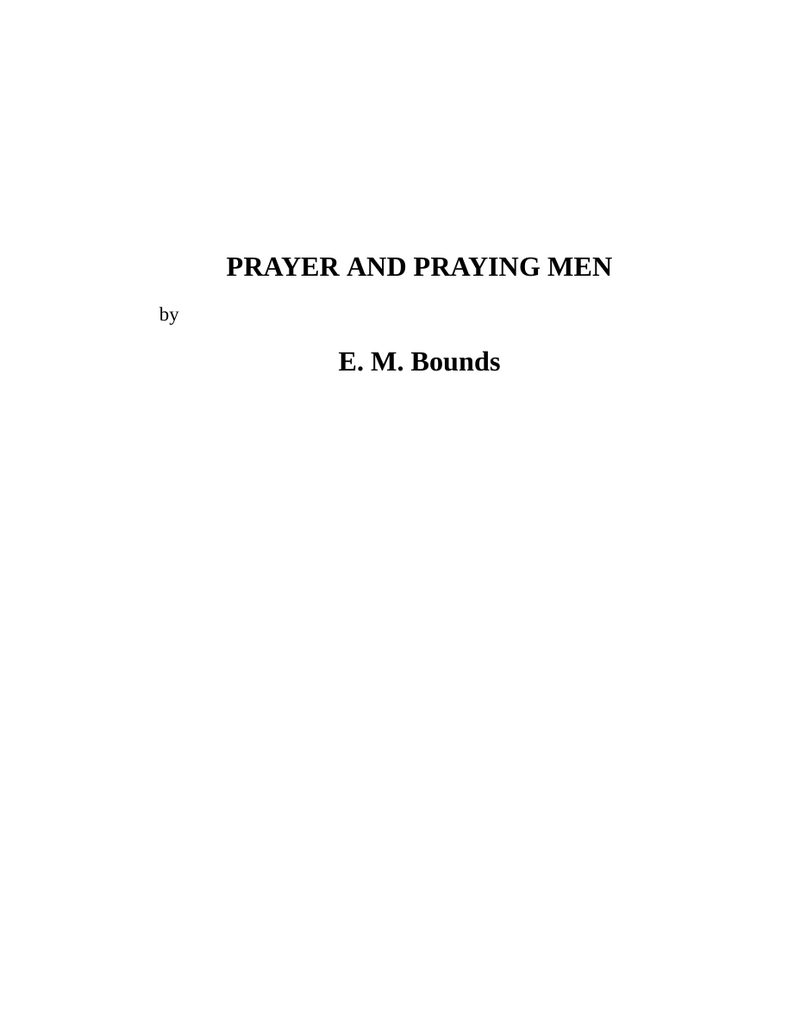 PRAYER AND PRAYING MEN

by

E. M. Bounds